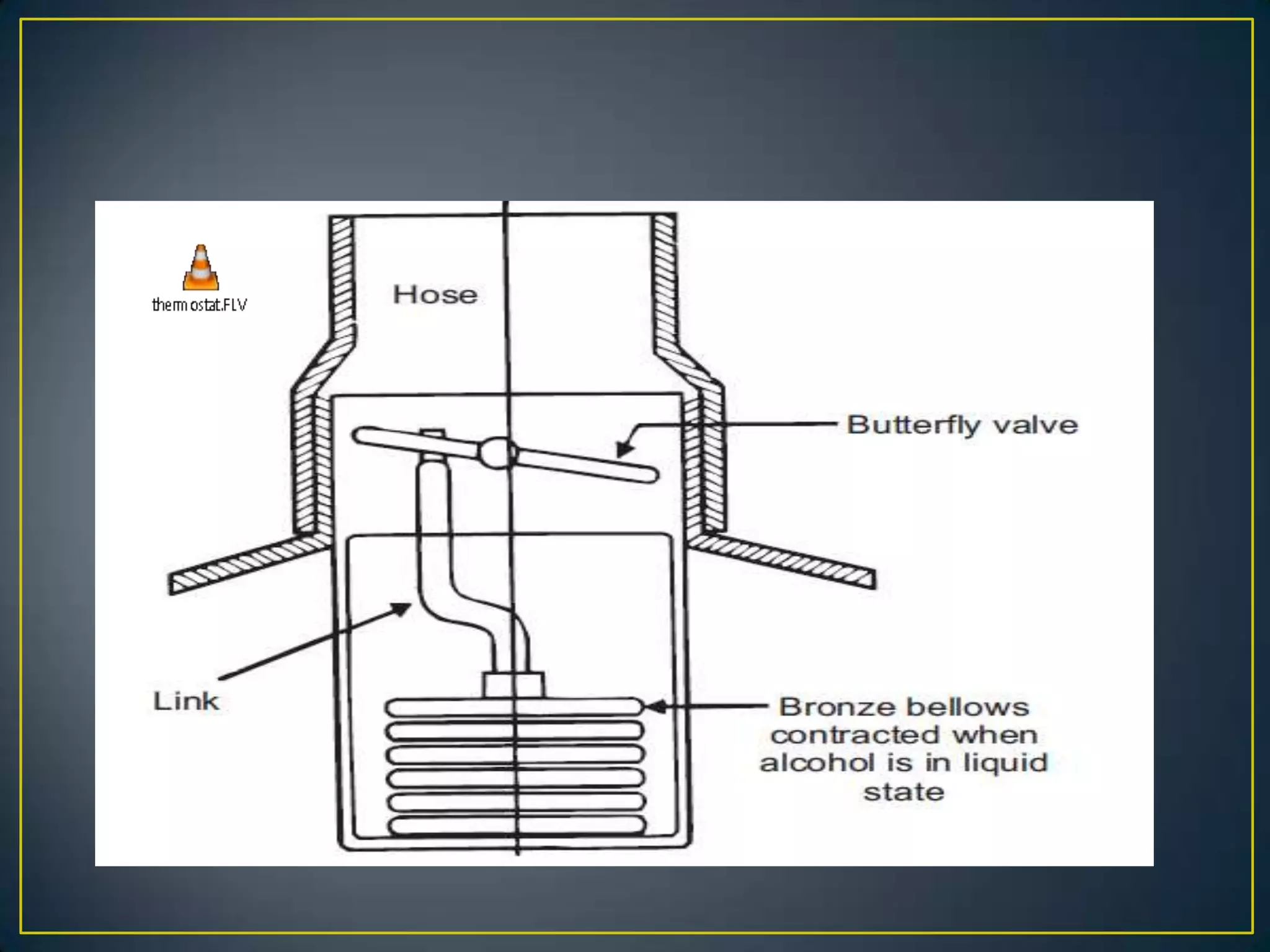 thermostat.FLV

Hose

Butterfly valve

Link

Bronze bellows contracted when alcohol is in liquid state